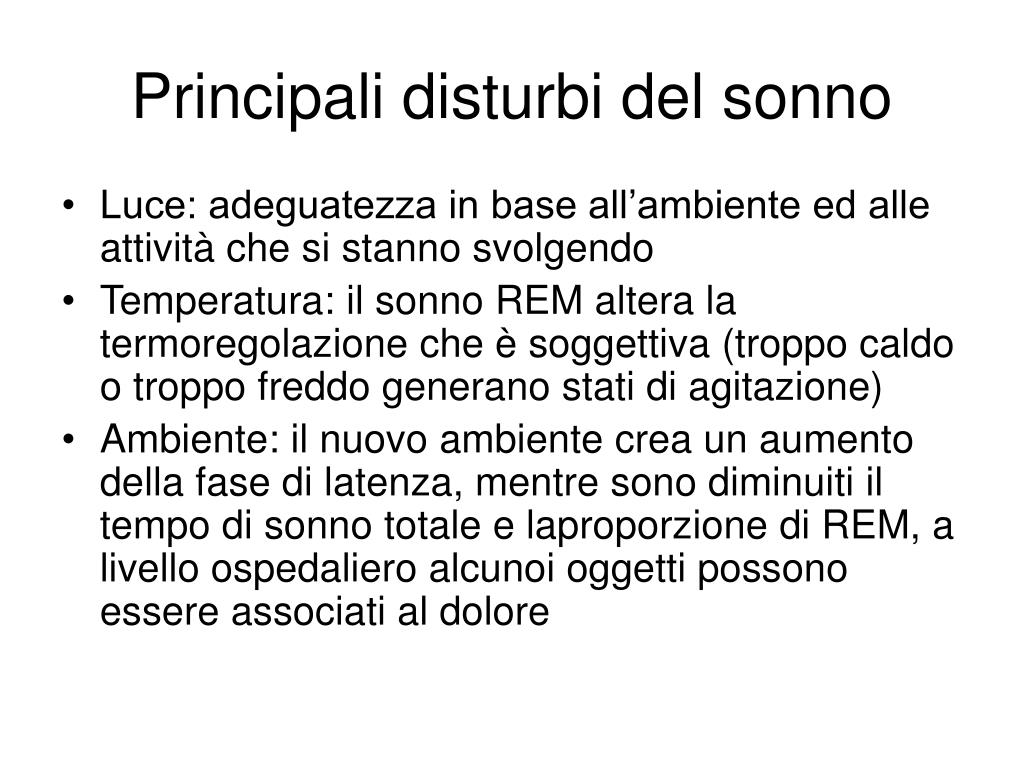 Principali disturbi del sonno

• Luce: adeguatezza in base all’ambiente ed alle attività che si stanno svolgendo
• Temperatura: il sonno REM altera la termoregolazione che è soggettiva (troppo caldo o troppo freddo generano stati di agitazione)
• Ambiente: il nuovo ambiente crea un aumento della fase di latenza, mentre sono diminuiti il tempo di sonno totale e laproporzione di REM, a livello ospedaliero alcunoi oggetti possono essere associati al dolore